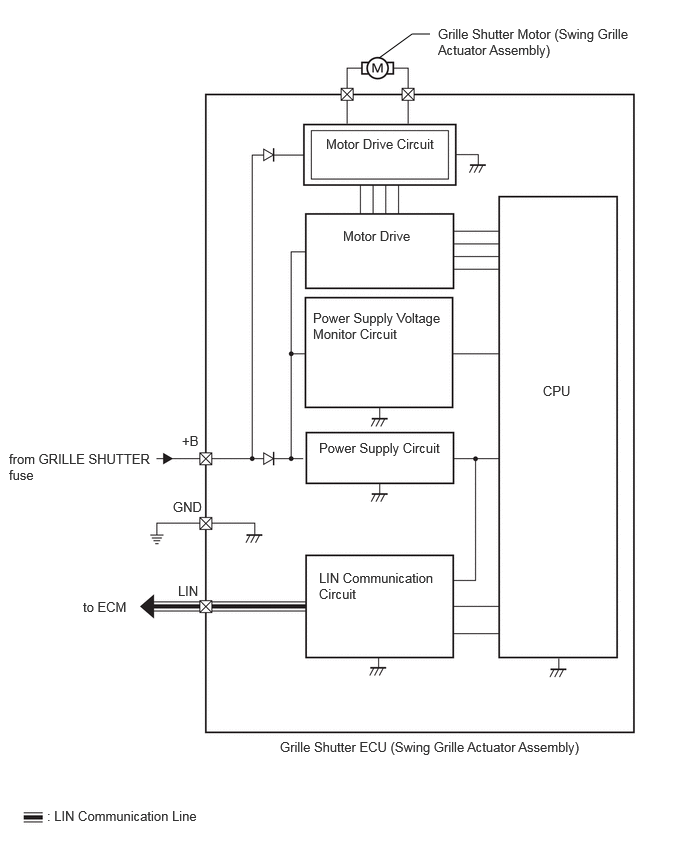 Grille Shutter Motor (Swing Grille Actuator Assembly)

M

Motor Drive Circuit

Motor Drive

Power Supply Voltage Monitor Circuit

CPU

+B

from GRILLE SHUTTER fuse

Power Supply Circuit

GND

LIN

to ECM

LIN Communication Circuit

Grille Shutter ECU (Swing Grille Actuator Assembly)

: LIN Communication Line